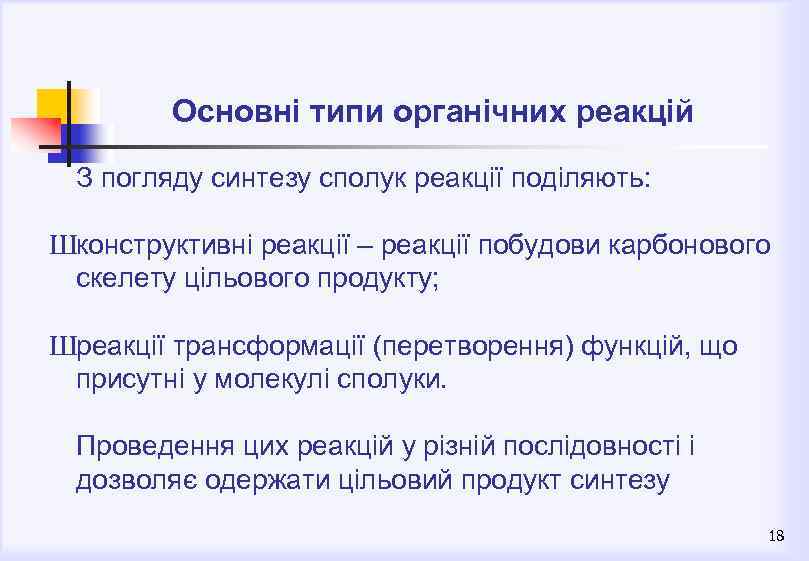 Основні типи органічних реакцій

З погляду синтезу сполук реакції поділяють:

Шконструктивні реакції – реакції побудови карбонового скелету цільового продукту;

Шреакції трансформації (перетворення) функцій, що присутні у молекулі сполуки.

Проведення цих реакцій у різній послідовності і дозволяє одержати цільовий продукт синтезу

18